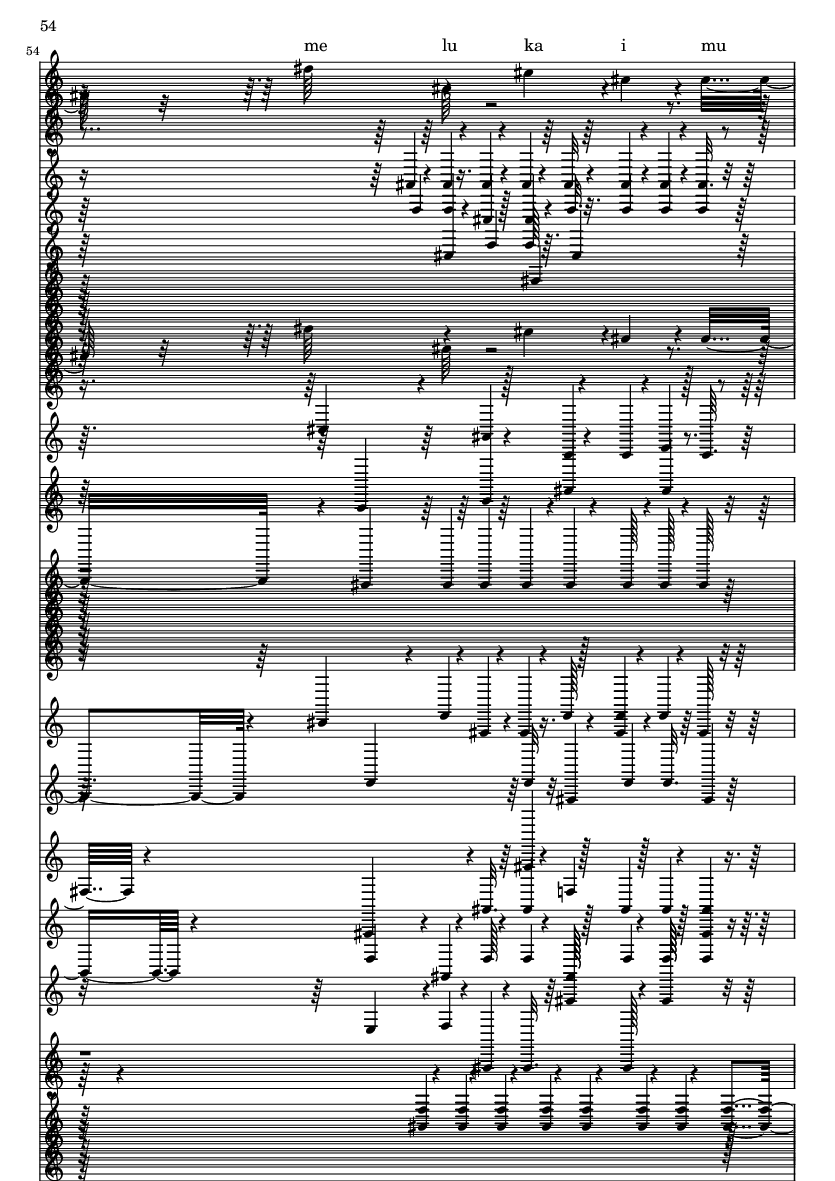 54

54

me lu ka i mu